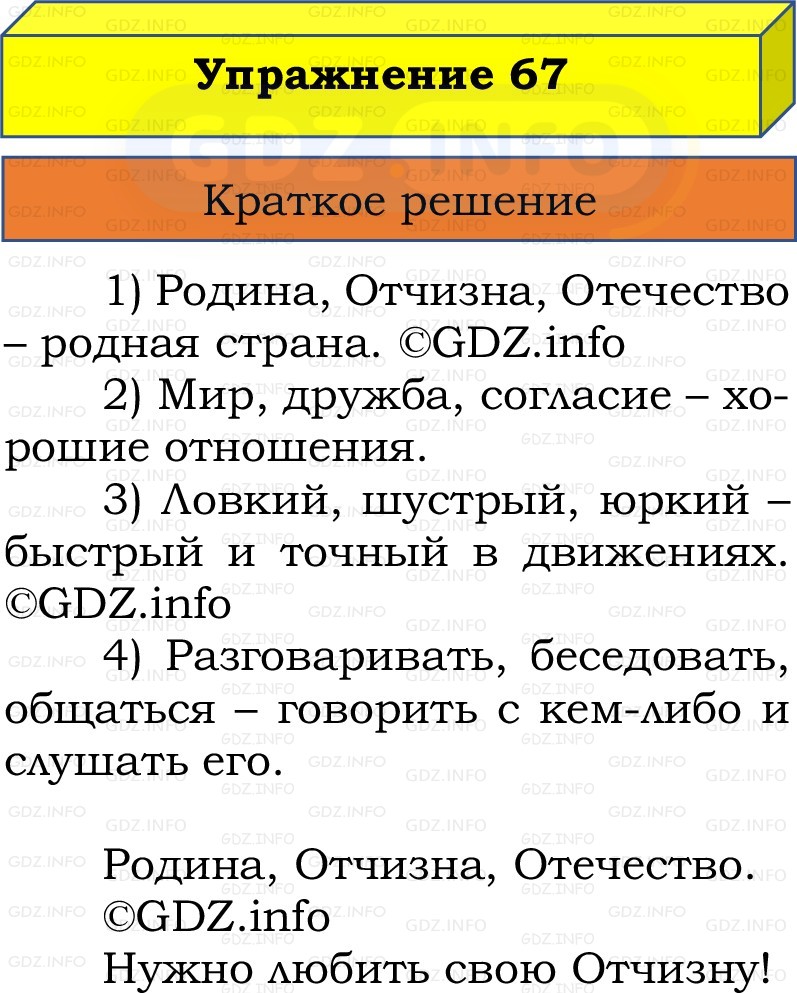 Упражнение 67

Краткое решение

1) Родина, Отчизна, Отечество – родная страна. ©GDZ.info

2) Мир, дружба, согласие – хорошие отношения.

3) Ловкий, шустрый, юркий – быстрый и точный в движениях. ©GDZ.info

4) Разговаривать, беседовать, общаться – говорить с кем-либо и слушать его.

Родина, Отчизна, Отечество. ©GDZ.info

Нужно любить свою Отчизну!